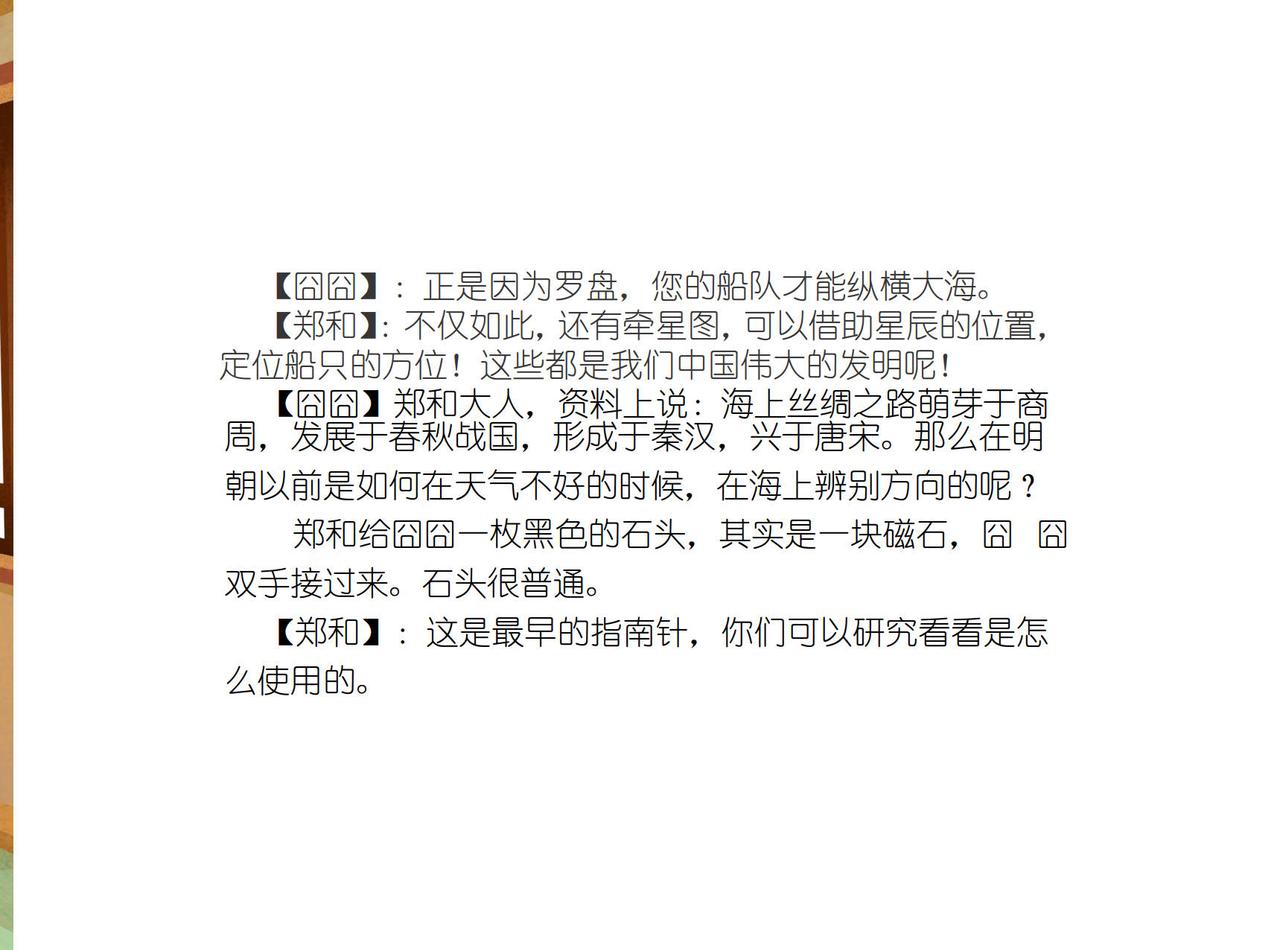 【囧囧】：正是因为罗盘，您的船队才能纵横大海。

【郑和】：不仅如此，还有牵星图，可以借助星辰的位置，定位船只的方位！这些都是我们中国伟大的发明呢！

【囧囧】郑和大人，资料上说：海上丝绸之路萌芽于商周，发展于春秋战国，形成于秦汉，兴于唐宋。那么在明朝以前是如何在天气不好的时候，在海上辨别方向的呢？

郑和给囧囧一枚黑色的石头，其实是一块磁石，囧囧双手接过来。石头很普通。

【郑和】：这是最早的指南针，你们可以研究看看是怎么使用的。